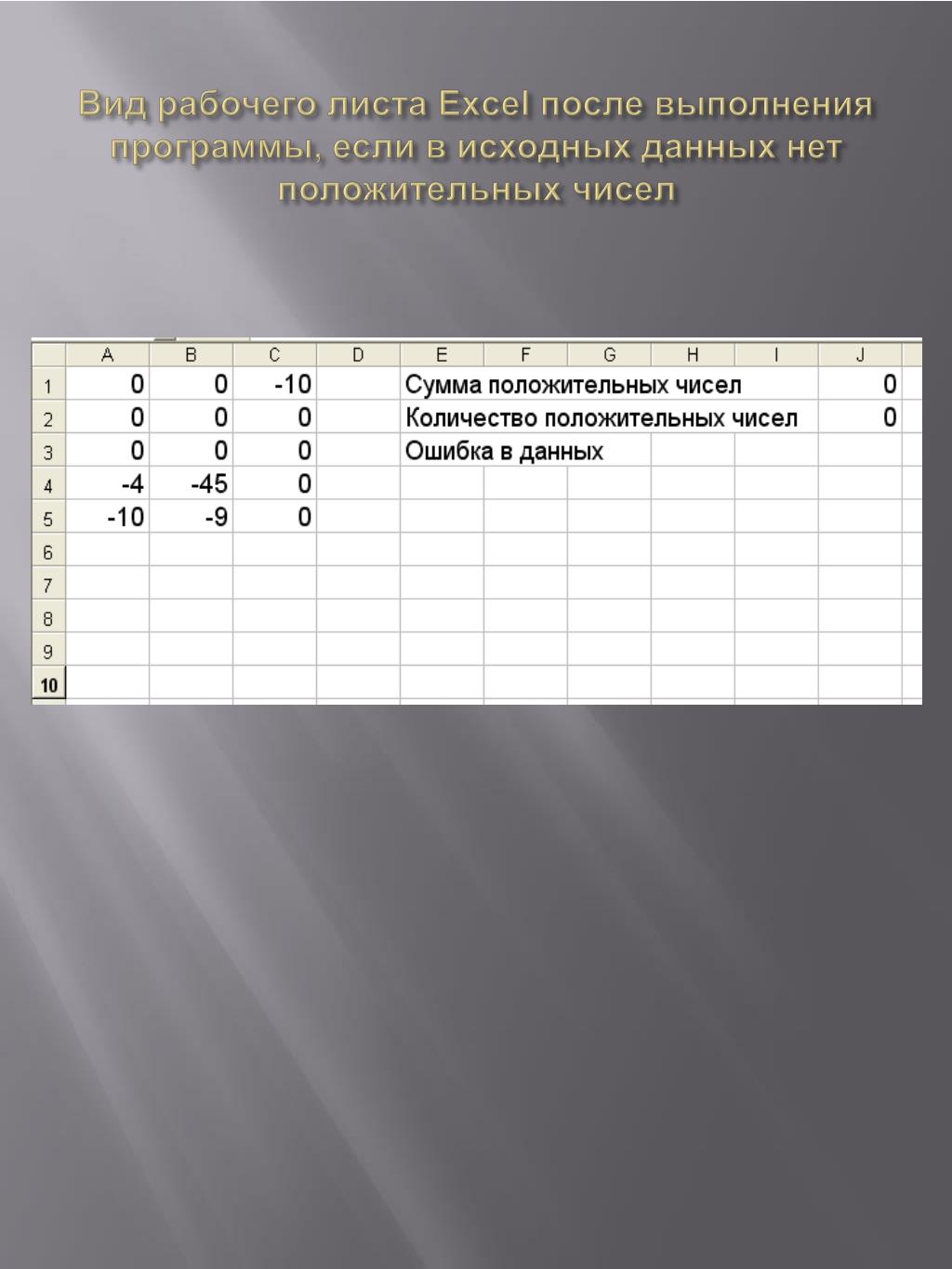 Вид рабочего листа Excel после выполнения программы, если в исходных данных нет положительных чисел

|  | A | B | C | D | E | F | G | H | I | J |
|---|---|---|---|---|---|---|---|---|---|---|
| 1 | 0 | 0 | -10 |  | Сумма положительных чисел |  |  |  |  | 0 |
| 2 | 0 | 0 | 0 |  | Количество положительных чисел |  |  |  |  | 0 |
| 3 | 0 | 0 | 0 |  | Ошибка в данных |  |  |  |  |  |
| 4 | -4 | -45 | 0 |  |  |  |  |  |  |  |
| 5 | -10 | -9 | 0 |  |  |  |  |  |  |  |
| 6 |  |  |  |  |  |  |  |  |  |  |
| 7 |  |  |  |  |  |  |  |  |  |  |
| 8 |  |  |  |  |  |  |  |  |  |  |
| 9 |  |  |  |  |  |  |  |  |  |  |
| 10 |  |  |  |  |  |  |  |  |  |  |